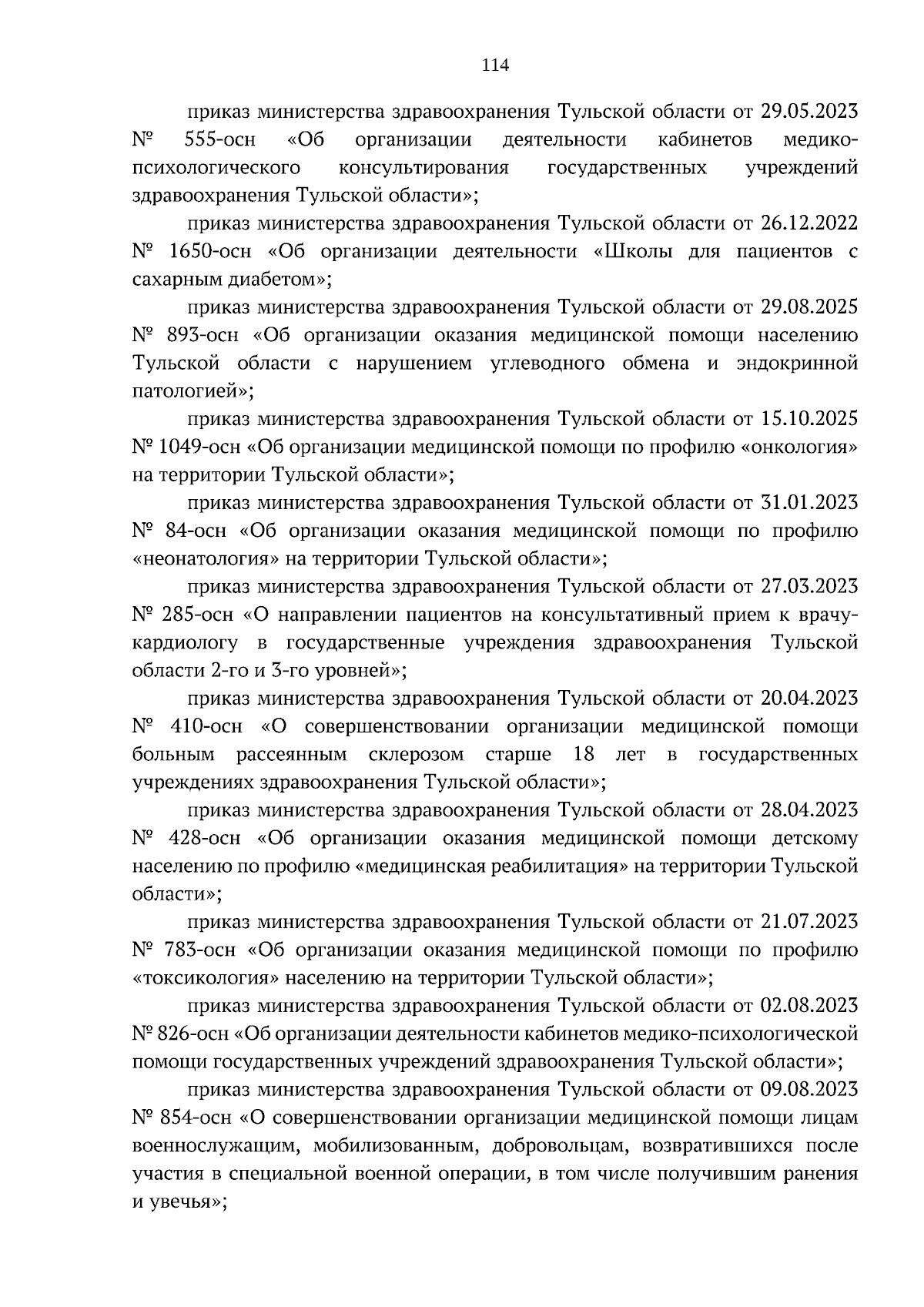 114

приказ министерства здравоохранения Тульской области от 29.05.2023 № 555-осн «Об организации деятельности кабинетов медико-психологического консультирования государственных учреждений здравоохранения Тульской области»;

приказ министерства здравоохранения Тульской области от 26.12.2022 № 1650-осн «Об организации деятельности «Школы для пациентов с сахарным диабетом»;

приказ министерства здравоохранения Тульской области от 29.08.2025 № 893-осн «Об организации оказания медицинской помощи населению Тульской области с нарушением углеводного обмена и эндокринной патологией»;

приказ министерства здравоохранения Тульской области от 15.10.2025 № 1049-осн «Об организации медицинской помощи по профилю «онкология» на территории Тульской области»;

приказ министерства здравоохранения Тульской области от 31.01.2023 № 84-осн «Об организации оказания медицинской помощи по профилю «неонатология» на территории Тульской области»;

приказ министерства здравоохранения Тульской области от 27.03.2023 № 285-осн «О направлении пациентов на консультативный прием к врачу-кардиологу в государственные учреждения здравоохранения Тульской области 2-го и 3-го уровней»;

приказ министерства здравоохранения Тульской области от 20.04.2023 № 410-осн «О совершенствовании организации медицинской помощи больным рассеянным склерозом старше 18 лет в государственных учреждениях здравоохранения Тульской области»;

приказ министерства здравоохранения Тульской области от 28.04.2023 № 428-осн «Об организации оказания медицинской помощи детскому населению по профилю «медицинская реабилитация» на территории Тульской области»;

приказ министерства здравоохранения Тульской области от 21.07.2023 № 783-осн «Об организации оказания медицинской помощи по профилю «токсикология» населению на территории Тульской области»;

приказ министерства здравоохранения Тульской области от 02.08.2023 № 826-осн «Об организации деятельности кабинетов медико-психологической помощи государственных учреждений здравоохранения Тульской области»;

приказ министерства здравоохранения Тульской области от 09.08.2023 № 854-осн «О совершенствовании организации медицинской помощи лицам военнослужащим, мобилизованным, добровольцам, возвратившихся после участия в специальной военной операции, в том числе получившим ранения и увечья»;